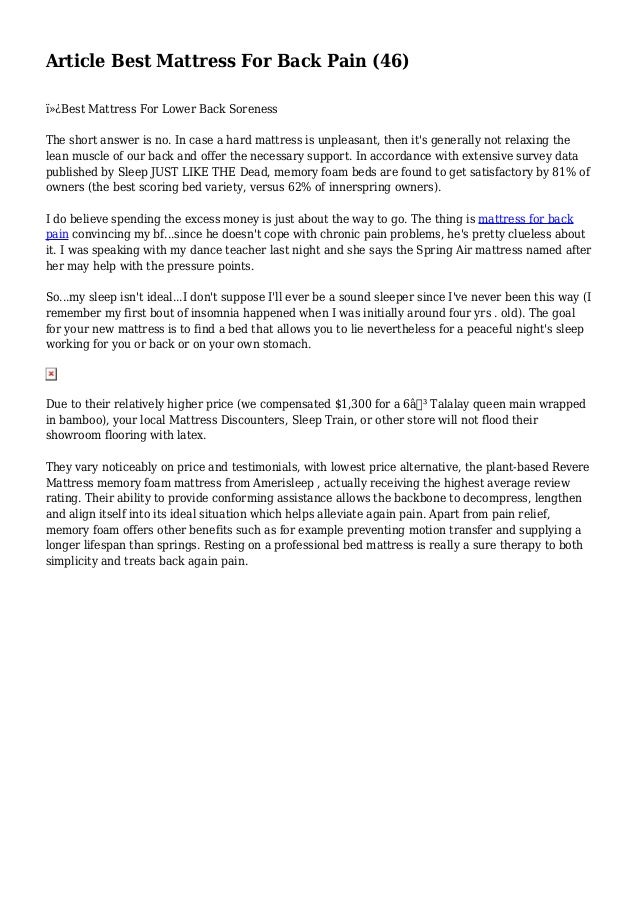 Article Best Mattress For Back Pain (46)

ï»¿Best Mattress For Lower Back Soreness

The short answer is no. In case a hard mattress is unpleasant, then it's generally not relaxing the lean muscle of our back and offer the necessary support. In accordance with extensive survey data published by Sleep JUST LIKE THE Dead, memory foam beds are found to get satisfactory by 81% of owners (the best scoring bed variety, versus 62% of innerspring owners).

I do believe spending the excess money is just about the way to go. The thing is mattress for back pain convincing my bf...since he doesn't cope with chronic pain problems, he's pretty clueless about it. I was speaking with my dance teacher last night and she says the Spring Air mattress named after her may help with the pressure points.

So...my sleep isn't ideal...I don't suppose I'll ever be a sound sleeper since I've never been this way (I remember my first bout of insomnia happened when I was initially around four yrs . old). The goal for your new mattress is to find a bed that allows you to lie nevertheless for a peaceful night's sleep working for you or back or on your own stomach.

Due to their relatively higher price (we compensated $1,300 for a 6â³ Talalay queen main wrapped in bamboo), your local Mattress Discounters, Sleep Train, or other store will not flood their showroom flooring with latex.

They vary noticeably on price and testimonials, with lowest price alternative, the plant-based Revere Mattress memory foam mattress from Amerisleep , actually receiving the highest average review rating. Their ability to provide conforming assistance allows the backbone to decompress, lengthen and align itself into its ideal situation which helps alleviate again pain. Apart from pain relief, memory foam offers other benefits such as for example preventing motion transfer and supplying a longer lifespan than springs. Resting on a professional bed mattress is really a sure therapy to both simplicity and treats back again pain.